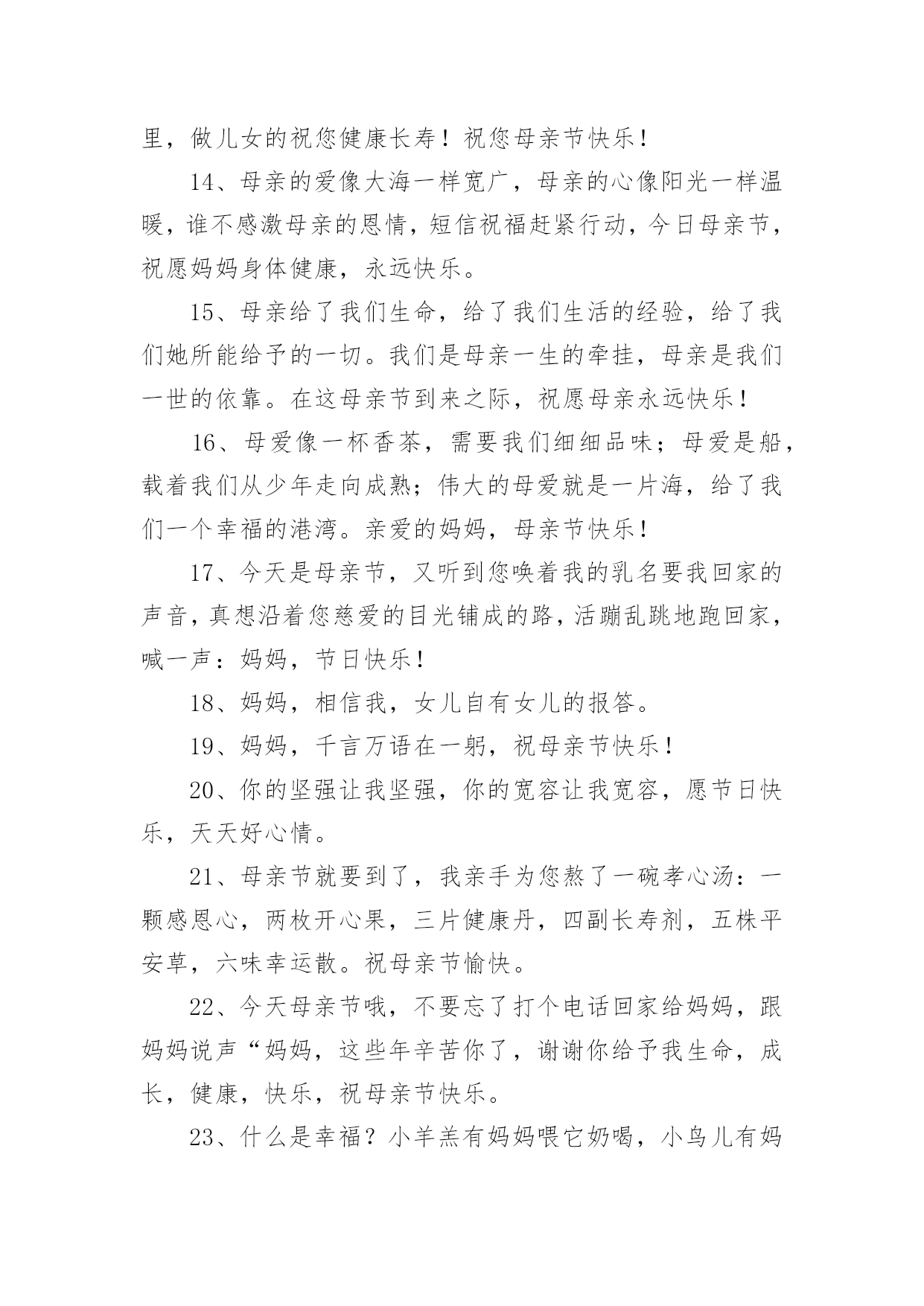 里，做儿女的祝您健康长寿！祝您母亲节快乐！

14、母亲的爱像大海一样宽广，母亲的心像阳光一样温暖，谁不感激母亲的恩情，短信祝福赶紧行动，今日母亲节，祝愿妈妈身体健康，永远快乐。

15、母亲给了我们生命，给了我们生活的经验，给了我们她所能给予的一切。我们是母亲一生的牵挂，母亲是我们一世的依靠。在这母亲节到来之际，祝愿母亲永远快乐！

16、母爱像一杯香茶，需要我们细细品味；母爱是船，载着我们从少年走向成熟；伟大的母爱就是一片海，给了我们一个幸福的港湾。亲爱的妈妈，母亲节快乐！

17、今天是母亲节，又听到您唤着我的乳名要我回家的声音，真想沿着您慈爱的目光铺成的路，活蹦乱跳地跑回家，喊一声：妈妈，节日快乐！

18、妈妈，相信我，女儿自有女儿的报答。

19、妈妈，千言万语在一躬，祝母亲节快乐！

20、你的坚强让我坚强，你的宽容让我宽容，愿节日快乐，天天好心情。

21、母亲节就要到了，我亲手为您熬了一碗孝心汤：一颗感恩心，两枚开心果，三片健康丹，四副长寿剂，五株平安草，六味幸运散。祝母亲节愉快。

22、今天母亲节哦，不要忘了打个电话回家给妈妈，跟妈妈说声“妈妈，这些年辛苦你了，谢谢你给予我生命，成长，健康，快乐，祝母亲节快乐。

23、什么是幸福？小羊羔有妈妈喂它奶喝，小鸟儿有妈